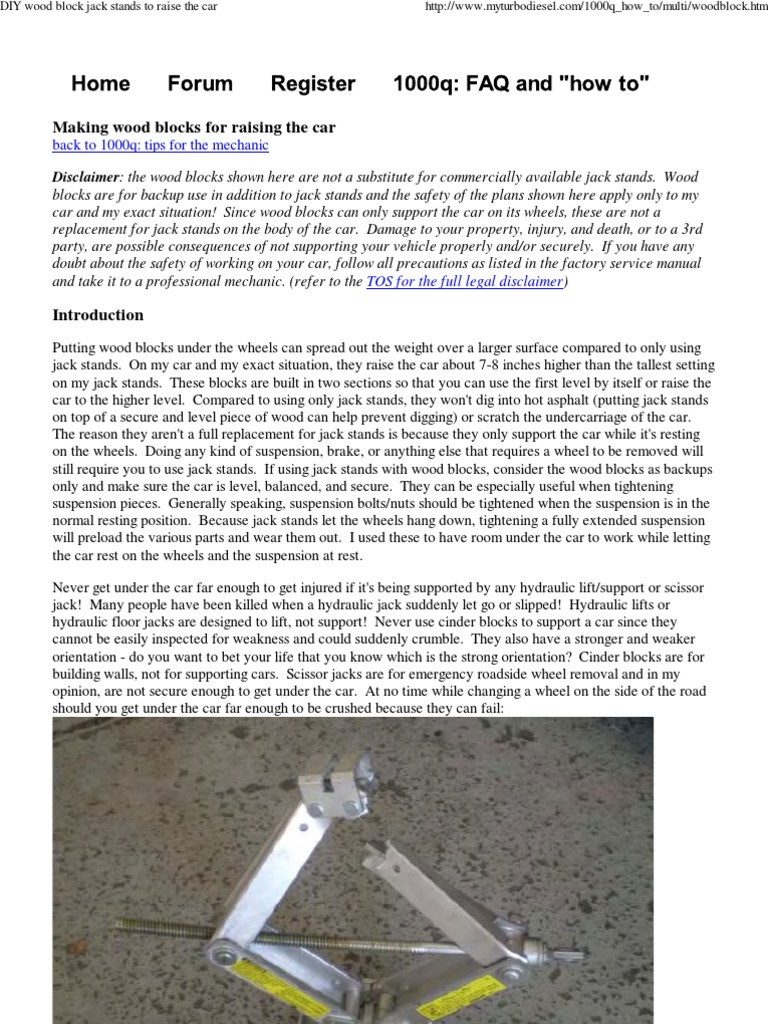 DIY wood block jack stands to raise the car

http://www.myturbodiesel.com/1000q_how_to/multi/woodblock.htm

Home Forum Register 1000q: FAQ and "how to"

Making wood blocks for raising the car
back to 1000q: tips for the mechanic

Disclaimer: the wood blocks shown here are not a substitute for commercially available jack stands. Wood blocks are for backup use in addition to jack stands and the safety of the plans shown here apply only to my car and my exact situation! Since wood blocks can only support the car on its wheels, these are not a replacement for jack stands on the body of the car. Damage to your property, injury, and death, or to a 3rd party, are possible consequences of not supporting your vehicle properly and/or securely. If you have any doubt about the safety of working on your car, follow all precautions as listed in the factory service manual and take it to a professional mechanic. (refer to the TOS for the full legal disclaimer)

Introduction

Putting wood blocks under the wheels can spread out the weight over a larger surface compared to only using jack stands. On my car and my exact situation, they raise the car about 7-8 inches higher than the tallest setting on my jack stands. These blocks are built in two sections so that you can use the first level by itself or raise the car to the higher level. Compared to using only jack stands, they won't dig into hot asphalt (putting jack stands on top of a secure and level piece of wood can help prevent digging) or scratch the undercarriage of the car. The reason they aren't a full replacement for jack stands is because they only support the car while it's resting on the wheels. Doing any kind of suspension, brake, or anything else that requires a wheel to be removed will still require you to use jack stands. If using jack stands with wood blocks, consider the wood blocks as backups only and make sure the car is level, balanced, and secure. They can be especially useful when tightening suspension pieces. Generally speaking, suspension bolts/nuts should be tightened when the suspension is in the normal resting position. Because jack stands let the wheels hang down, tightening a fully extended suspension will preload the various parts and wear them out. I used these to have room under the car to work while letting the car rest on the wheels and the suspension at rest.

Never get under the car far enough to get injured if it's being supported by any hydraulic lift/support or scissor jack! Many people have been killed when a hydraulic jack suddenly let go or slipped! Hydraulic lifts or hydraulic floor jacks are designed to lift, not support! Never use cinder blocks to support a car since they cannot be easily inspected for weakness and could suddenly crumble. They also have a stronger and weaker orientation - do you want to bet your life that you know which is the strong orientation? Cinder blocks are for building walls, not for supporting cars. Scissor jacks are for emergency roadside wheel removal and in my opinion, are not secure enough to get under the car. At no time while changing a wheel on the side of the road should you get under the car far enough to be crushed because they can fail: